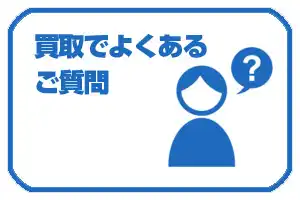 買取でよくある
ご質問

?